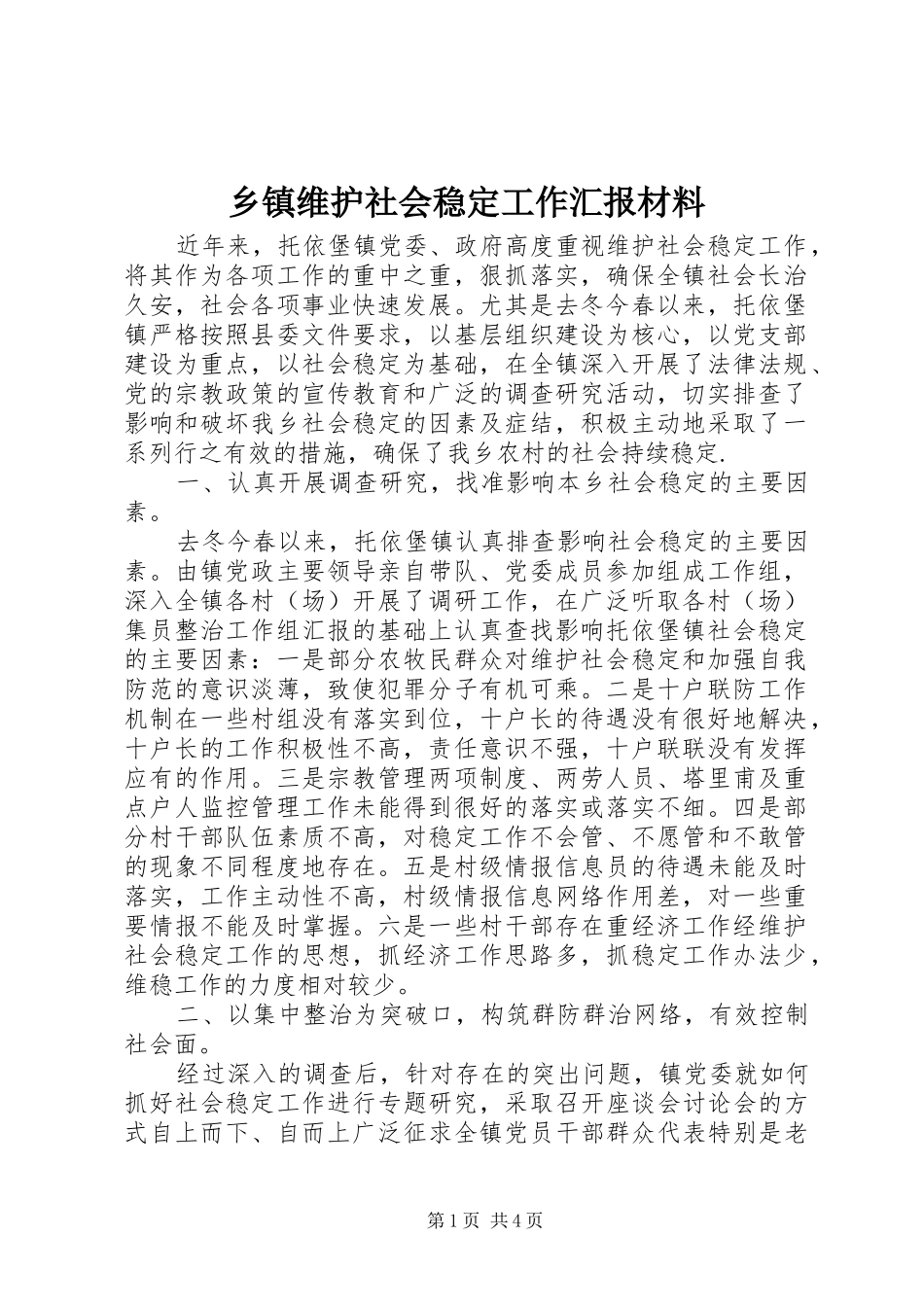 乡镇维护社会稳定工作汇报材料

近年来，托依堡镇党委、政府高度重视维护社会稳定工作，将其作为各项工作的重中之重，狠抓落实，确保全镇社会长治久安，社会各项事业快速发展。尤其是去冬今春以来，托依堡镇严格按照县委文件要求，以基层组织建设为核心，以党支部建设为重点，以社会稳定为基础，在全镇深入开展了法律法规、党的宗教政策的宣传教育和广泛的调查研究活动，切实排查了影响和破坏我乡社会稳定的因素及症结，积极主动地采取了一系列行之有效的措施，确保了我乡农村的社会持续稳定.

一、认真开展调查研究，找准影响本乡社会稳定的主要因素。

去冬今春以来，托依堡镇认真排查影响社会稳定的主要因素。由镇党政主要领导亲自带队、党委成员参加组成工作组，深入全镇各村（场）开展了调研工作，在广泛听取各村（场）集员整治工作组汇报的基础上认真查找影响托依堡镇社会稳定的主要因素：一是部分农牧民群众对维护社会稳定和加强自我防范的意识淡薄，致使犯罪分子有机可乘。二是十户联防工作机制在一些村组没有落实到位，十户长的待遇没有很好地解决，十户长的工作积极性不高，责任意识不强，十户联联没有发挥应有的作用。三是宗教管理两项制度、两劳人员、塔里甫及重点户人监控管理工作未能得到很好的落实或落实不细。四是部分村干部队伍素质不高，对稳定工作不会管、不愿管和不敢管的现象不同程度地存在。五是村级情报信息员的待遇未能及时落实，工作主动性不高，村级情报信息网络作用差，对一些重要情报不能及时掌握。六是一些村干部存在重经济工作经维护社会稳定工作的思想，抓经济工作思路多，抓稳定工作办法少，维稳工作的力度相对较少。

二、以集中整治为突破口，构筑群防群治网络，有效控制社会面。

经过深入的调查后，针对存在的突出问题，镇党委就如何抓好社会稳定工作进行专题研究，采取召开座谈会讨论会的方式自上而下、自而上广泛征求全镇党员干部群众代表特别是老

第1页 共4页